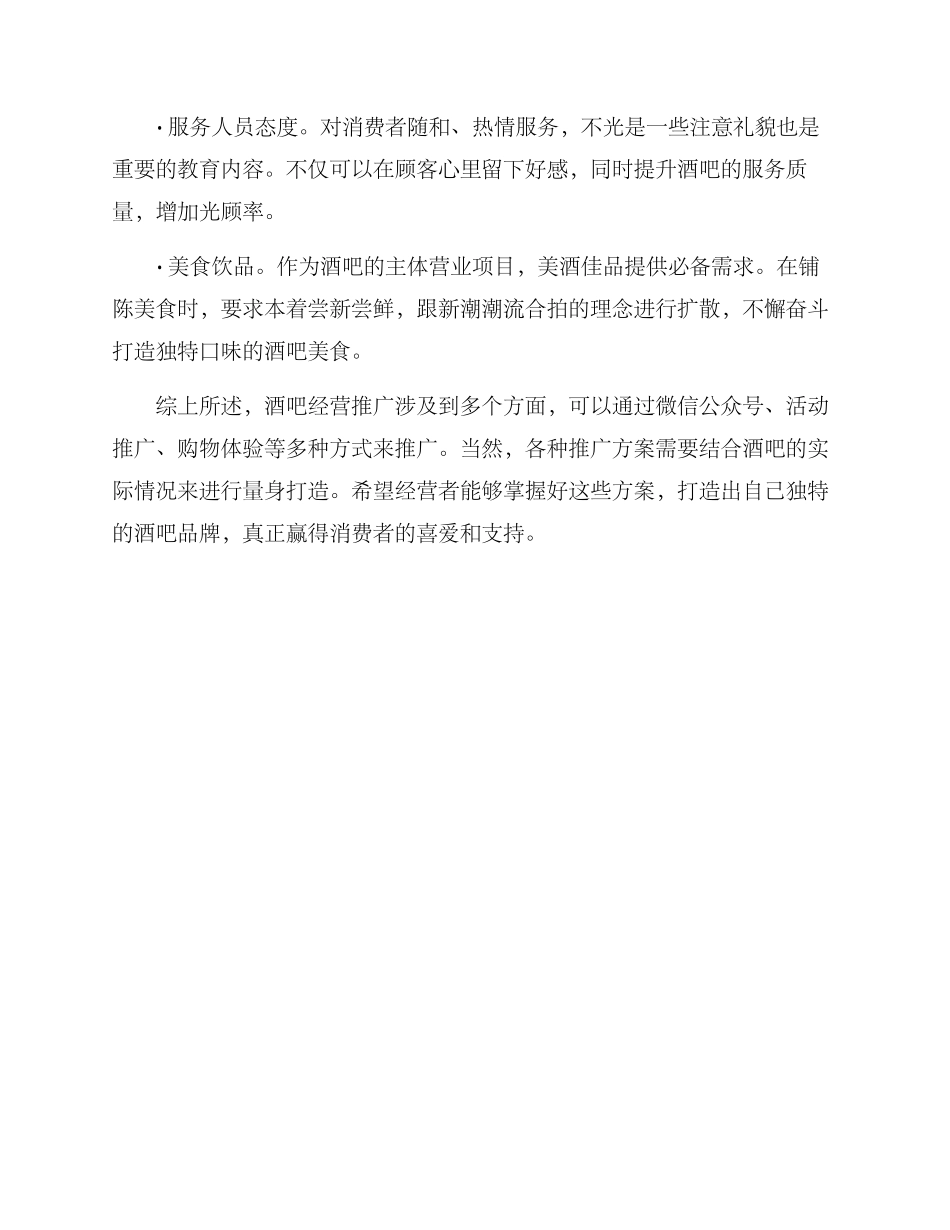 ·服务人员态度。对消费者随和、热情服务，不光是一些注意礼貌也是重要的教育内容。不仅可以在顾客心里留下好感，同时提升酒吧的服务质量，增加光顾率。

·美食饮品。作为酒吧的主体营业项目，美酒佳品提供必备需求。在铺陈美食时，要求本着尝新尝鲜，跟新潮潮流合拍的理念进行扩散，不懈奋斗打造独特口味的酒吧美食。

综上所述，酒吧经营推广涉及到多个方面，可以通过微信公众号、活动推广、购物体验等多种方式来推广。当然，各种推广方案需要结合酒吧的实际情况来进行量身打造。希望经营者能够掌握好这些方案，打造出自己独特的酒吧品牌，真正赢得消费者的喜爱和支持。